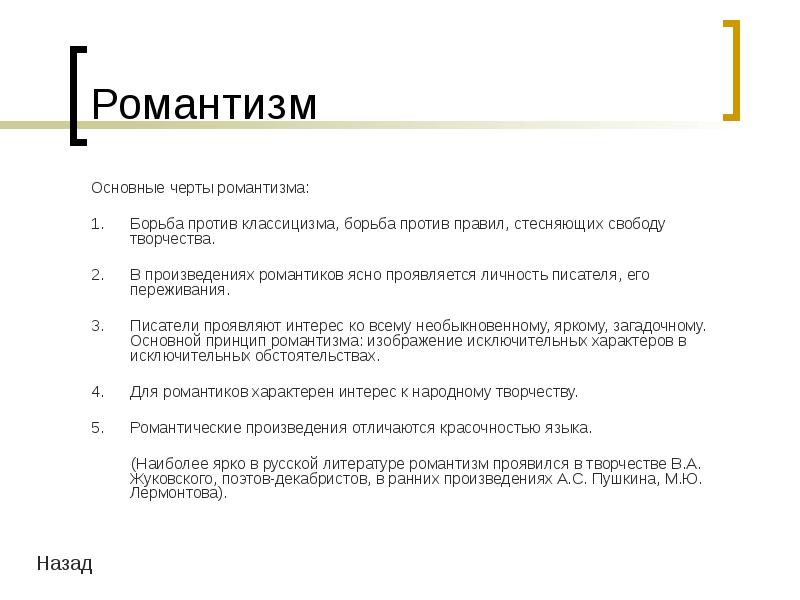 Романтизм

Основные черты романтизма:

1. Борьба против классицизма, борьба против правил, стесняющих свободу творчества.

2. В произведениях романтиков ясно проявляется личность писателя, его переживания.

3. Писатели проявляют интерес ко всему необыкновенному, яркому, загадочному. Основной принцип романтизма: изображение исключительных характеров в исключительных обстоятельствах.

4. Для романтиков характерен интерес к народному творчеству.

5. Романтические произведения отличаются красочностью языка.

(Наиболее ярко в русской литературе романтизм проявился в творчестве В.А. Жуковского, поэтов-декабристов, в ранних произведениях А.С. Пушкина, М.Ю. Лермонтова).

Назад